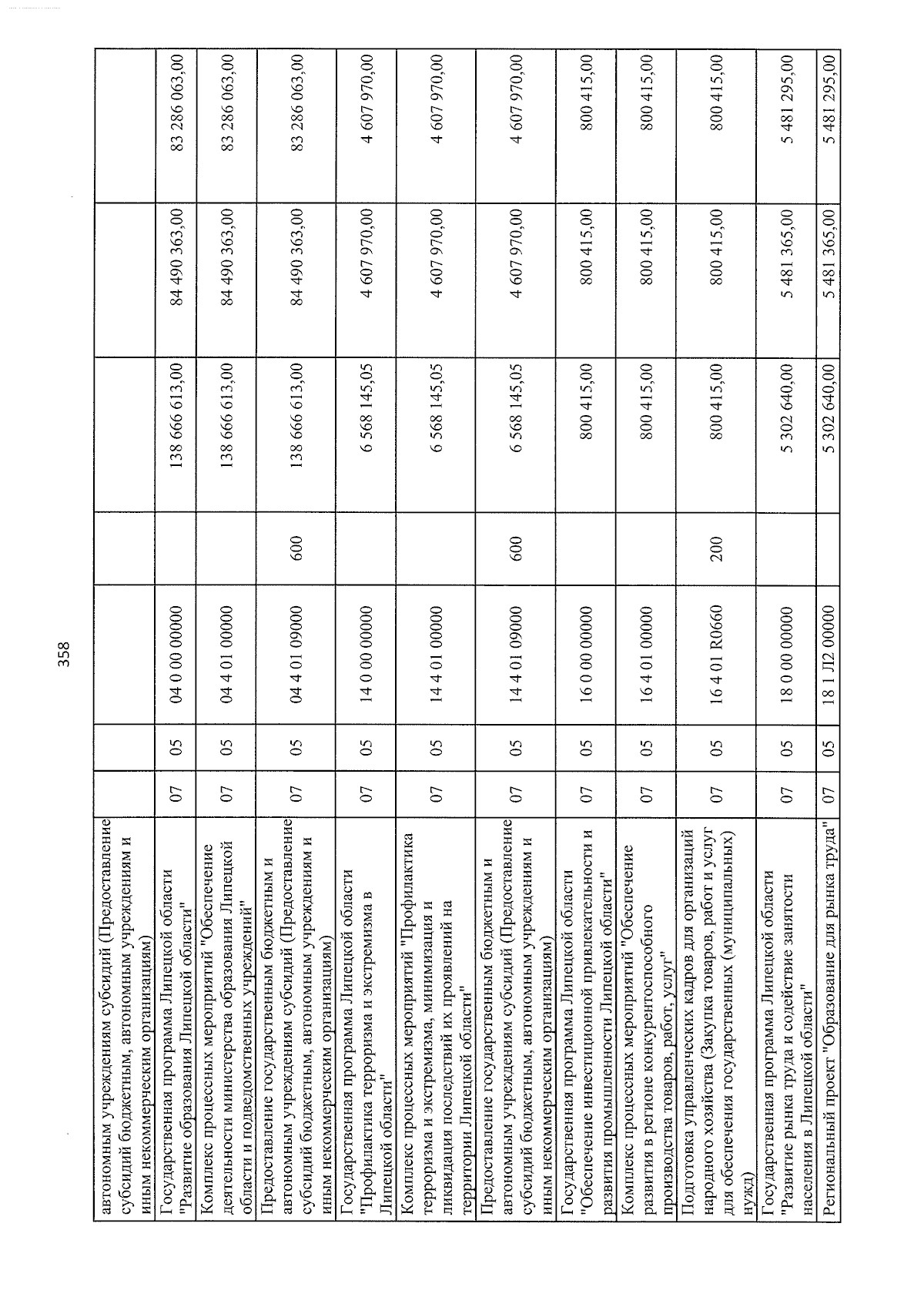 358

| автономным учреждениям субсидий (Предоставление субсидий бюджетным, автономным учреждениям и иным некоммерческим организациям) | | | | | | | |
|---|---|---|---|---|---|---|---|
| Государственная программа Липецкой области "Развитие образования Липецкой области" | 07 | 05 | 04 0 00 00000 | | 138 666 613,00 | 84 490 363,00 | 83 286 063,00 |
| Комплекс процессных мероприятий "Обеспечение деятельности министерства образования Липецкой области и подведомственных учреждений" | 07 | 05 | 04 4 01 00000 | | 138 666 613,00 | 84 490 363,00 | 83 286 063,00 |
| Предоставление государственным бюджетным и автономным учреждениям субсидий (Предоставление субсидий бюджетным, автономным учреждениям и иным некоммерческим организациям) | 07 | 05 | 04 4 01 09000 | 600 | 138 666 613,00 | 84 490 363,00 | 83 286 063,00 |
| Государственная программа Липецкой области "Профилактика терроризма и экстремизма в Липецкой области" | 07 | 05 | 14 0 00 00000 | | 6 568 145,05 | 4 607 970,00 | 4 607 970,00 |
| Комплекс процессных мероприятий "Профилактика терроризма и экстремизма, минимизация и ликвидация последствий их проявлений на территории Липецкой области" | 07 | 05 | 14 4 01 00000 | | 6 568 145,05 | 4 607 970,00 | 4 607 970,00 |
| Предоставление государственным бюджетным и автономным учреждениям субсидий (Предоставление субсидий бюджетным, автономным учреждениям и иным некоммерческим организациям) | 07 | 05 | 14 4 01 09000 | 600 | 6 568 145,05 | 4 607 970,00 | 4 607 970,00 |
| Государственная программа Липецкой области "Обеспечение инвестиционной привлекательности и развития промышленности Липецкой области" | 07 | 05 | 16 0 00 00000 | | 800 415,00 | 800 415,00 | 800 415,00 |
| Комплекс процессных мероприятий "Обеспечение развития в регионе конкурентоспособного производства товаров, работ, услуг" | 07 | 05 | 16 4 01 00000 | | 800 415,00 | 800 415,00 | 800 415,00 |
| Подготовка управленческих кадров для организаций народного хозяйства (Закупка товаров, работ и услуг для обеспечения государственных (муниципальных) нужд) | 07 | 05 | 16 4 01 R0660 | 200 | 800 415,00 | 800 415,00 | 800 415,00 |
| Государственная программа Липецкой области "Развитие рынка труда и содействие занятости населения в Липецкой области" | 07 | 05 | 18 0 00 00000 | | 5 302 640,00 | 5 481 365,00 | 5 481 295,00 |
| Региональный проект "Образование для рынка труда" | 07 | 05 | 18 1 Л2 00000 | | 5 302 640,00 | 5 481 365,00 | 5 481 295,00 |